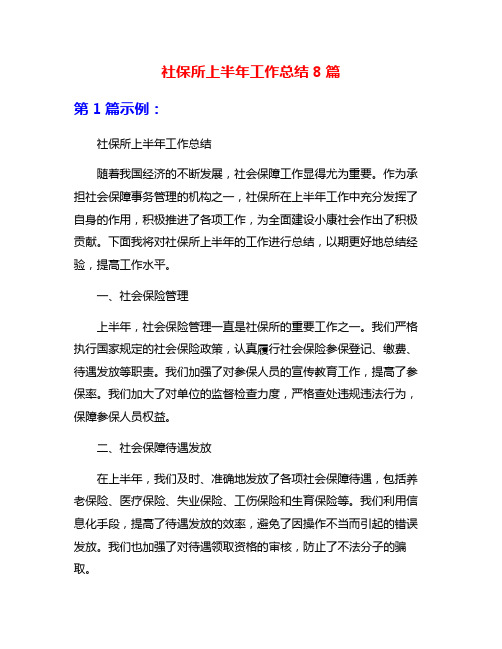 社保所上半年工作总结 8 篇

第 1 篇示例：

社保所上半年工作总结

随着我国经济的不断发展，社会保障工作显得尤为重要。作为承担社会保障事务管理的机构之一，社保所在上半年工作中充分发挥了自身的作用，积极推进了各项工作，为全面建设小康社会作出了积极贡献。下面我将对社保所上半年的工作进行总结，以期更好地总结经验，提高工作水平。

一、社会保险管理

上半年，社会保险管理一直是社保所的重要工作之一。我们严格执行国家规定的社会保险政策，认真履行社会保险参保登记、缴费、待遇发放等职责。我们加强了对参保人员的宣传教育工作，提高了参保率。我们加大了对单位的监督检查力度，严格查处违规违法行为，保障参保人员权益。

二、社会保障待遇发放

在上半年，我们及时、准确地发放了各项社会保障待遇，包括养老保险、医疗保险、失业保险、工伤保险和生育保险等。我们利用信息化手段，提高了待遇发放的效率，避免了因操作不当而引起的错误发放。我们也加强了对待遇领取资格的审核，防止了不法分子的骗取。